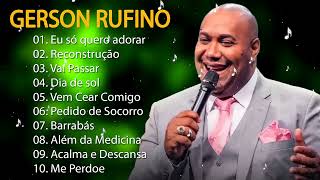 GERSON RUFINO

01. Eu só quero adorar
02. Reconstrução
03. Vai Passar
04. Dia de sol
05. Vem Cear Comigo
06. Pedido de Socorro
07. Barrabás
08. Além da Medicina
09. Acalma e Descansa
10. Me Perdoe